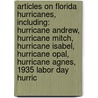 articles on florida hurricanes, including: hurricane andrew, hurricane mitch, hurricane isabel, hurricane opal, hurricane agnes, 1935 labor day hurric